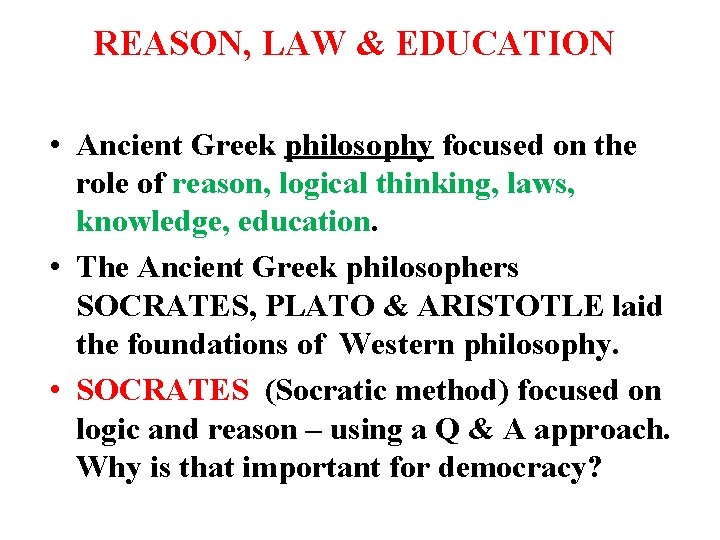 REASON, LAW & EDUCATION

• Ancient Greek philosophy focused on the role of reason, logical thinking, laws, knowledge, education.

• The Ancient Greek philosophers SOCRATES, PLATO & ARISTOTLE laid the foundations of Western philosophy.

• SOCRATES (Socratic method) focused on logic and reason – using a Q & A approach. Why is that important for democracy?